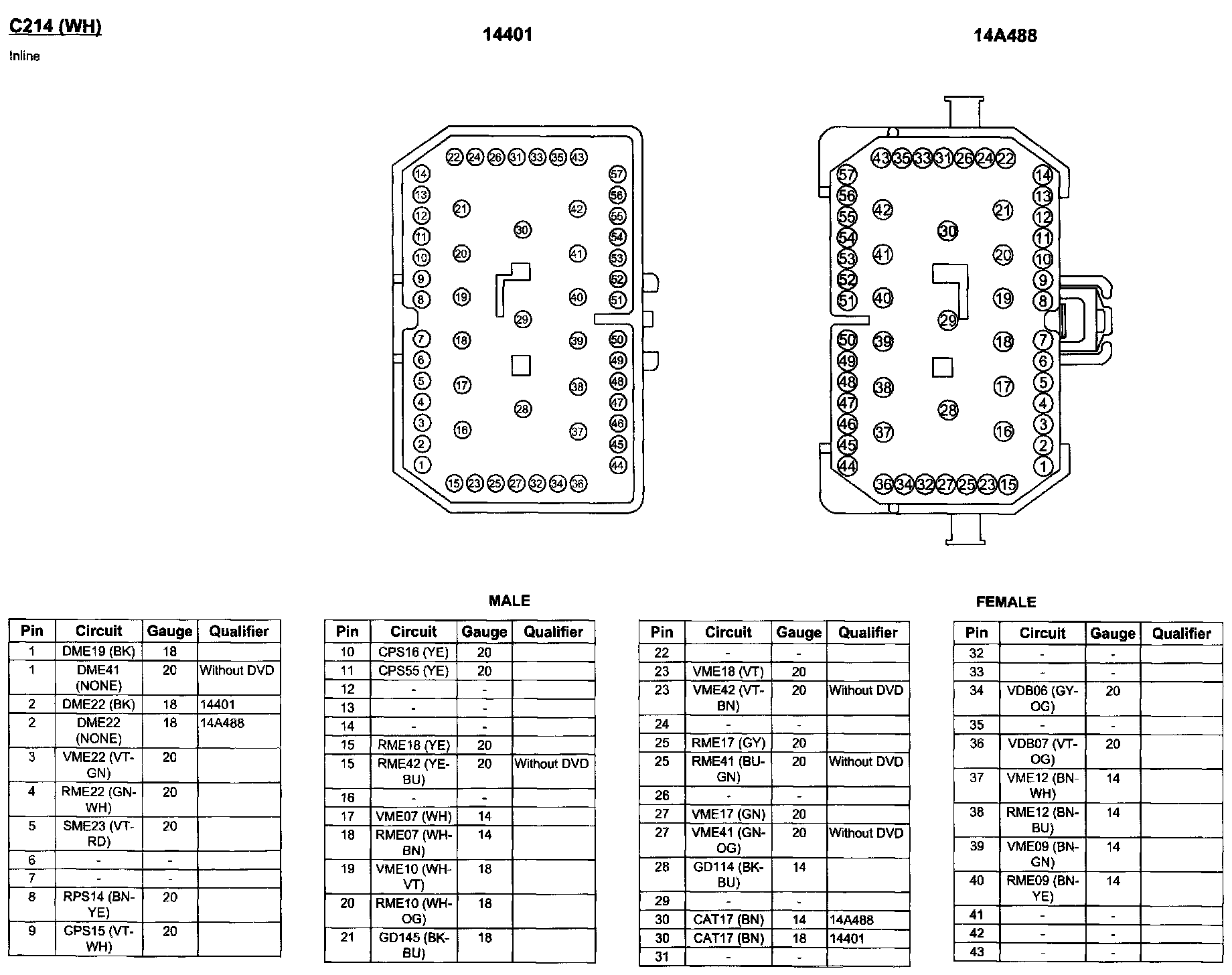 C214 (WH)

Inline

14401

14A488

22 24 26 31 33 35 43
14 13 12 11 10 9 8 7 6 5 4 3 2 1
21 20 19 18 17 16
30 29 28
42 41 40 39 38 37
57 56 55 54 53 52 51 50 49 48 47 46 45 44
15 23 25 27 32 34 36

43 35 33 31 26 24 22
57 56 55 54 53 52 51 50 49 48 47 46 45 44
42 41 40 39 38 37
30 29 28
21 20 19 18 17 16
14 13 12 11 10 9 8 7 6 5 4 3 2 1
36 34 32 27 25 23 15

MALE

FEMALE

| Pin | Circuit | Gauge | Qualifier |
|---|---|---|---|
| 1 | DME19 (BK) | 18 | |
| 1 | DME41 (NONE) | 20 | Without DVD |
| 2 | DME22 (BK) | 18 | 14401 |
| 2 | DME22 (NONE) | 18 | 14A488 |
| 3 | VME22 (VT-GN) | 20 | |
| 4 | RME22 (GN-WH) | 20 | |
| 5 | SME23 (VT-RD) | 20 | |
| 6 | - | - | |
| 7 | - | - | |
| 8 | RPS14 (BN-YE) | 20 | |
| 9 | GPS15 (VT-WH) | 20 | |

| Pin | Circuit | Gauge | Qualifier |
|---|---|---|---|
| 10 | CPS16 (YE) | 20 | |
| 11 | CPS55 (YE) | 20 | |
| 12 | - | - | |
| 13 | - | - | |
| 14 | - | - | |
| 15 | RME18 (YE) | 20 | |
| 15 | RME42 (YE-BU) | 20 | Without DVD |
| 16 | - | - | |
| 17 | VME07 (WH) | 14 | |
| 18 | RME07 (WH-BN) | 14 | |
| 19 | VME10 (WH-VT) | 18 | |
| 20 | RME10 (WH-OG) | 18 | |
| 21 | GD145 (BK-BU) | 18 | |

| Pin | Circuit | Gauge | Qualifier |
|---|---|---|---|
| 22 | - | - | |
| 23 | VME18 (VT) | 20 | |
| 23 | VME42 (VT-BN) | 20 | Without DVD |
| 24 | - | - | |
| 25 | RME17 (GY) | 20 | |
| 25 | RME41 (BU-GN) | 20 | Without DVD |
| 26 | - | - | |
| 27 | VME17 (GN) | 20 | |
| 27 | VME41 (GN-OG) | 20 | Without DVD |
| 28 | GD114 (BK-BU) | 14 | |
| 29 | - | - | |
| 30 | CAT17 (BN) | 14 | 14A488 |
| 30 | CAT17 (BN) | 18 | 14401 |
| 31 | - | - | |

| Pin | Circuit | Gauge | Qualifier |
|---|---|---|---|
| 32 | - | - | |
| 33 | - | - | |
| 34 | VDB06 (GY-OG) | 20 | |
| 35 | - | - | |
| 36 | VDB07 (VT-OG) | 20 | |
| 37 | VME12 (BN-WH) | 14 | |
| 38 | RME12 (BN-BU) | 14 | |
| 39 | VME09 (BN-GN) | 14 | |
| 40 | RME09 (BN-YE) | 14 | |
| 41 | - | - | |
| 42 | - | - | |
| 43 | - | - | |